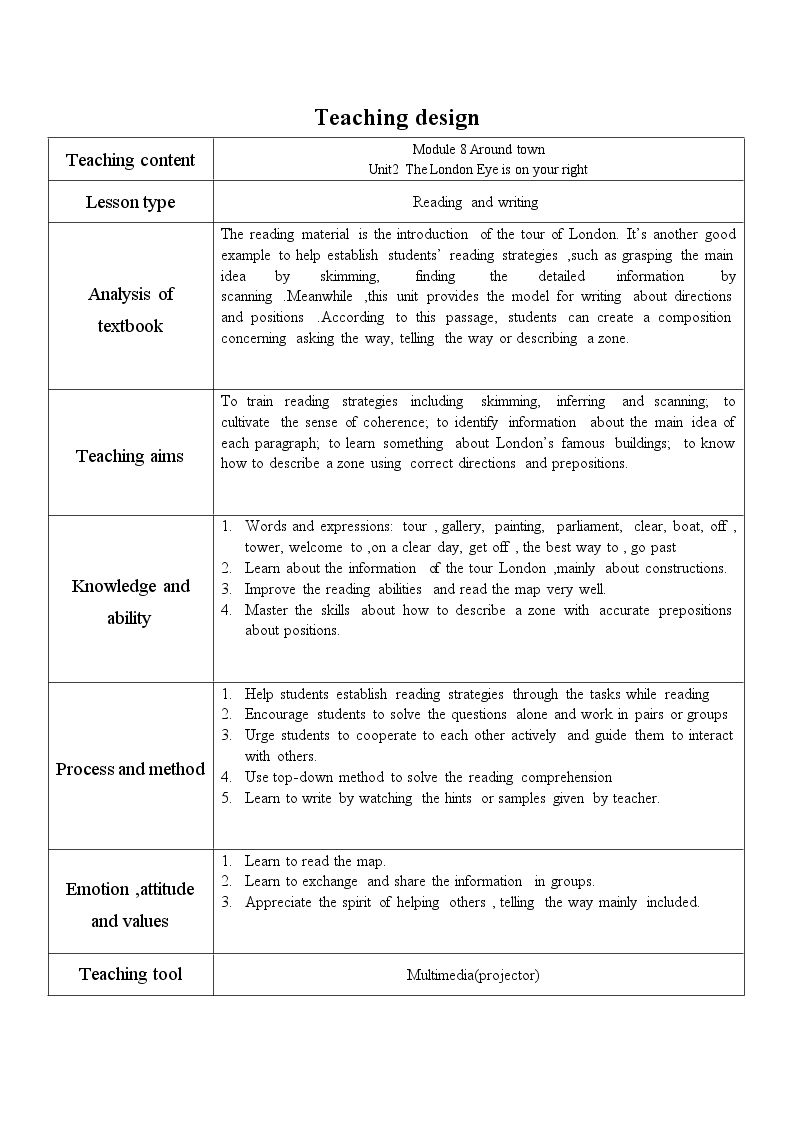 Teaching design

| Teaching content | Module 8 Around town Unit2 The London Eye is on your right |
|---|---|
| Lesson type | Reading and writing |
| Analysis of textbook | The reading material is the introduction of the tour of London. It's another good example to help establish students' reading strategies ,such as grasping the main idea by skimming, finding the detailed information by scanning .Meanwhile ,this unit provides the model for writing about directions and positions .According to this passage, students can create a composition concerning asking the way, telling the way or describing a zone. |
| Teaching aims | To train reading strategies including skimming, inferring and scanning; to cultivate the sense of coherence; to identify information about the main idea of each paragraph; to learn something about London's famous buildings; to know how to describe a zone using correct directions and prepositions. |
| Knowledge and ability | 1. Words and expressions: tour , gallery, painting, parliament, clear, boat, off , tower, welcome to ,on a clear day, get off , the best way to , go past 2. Learn about the information of the tour London ,mainly about constructions. 3. Improve the reading abilities and read the map very well. 4. Master the skills about how to describe a zone with accurate prepositions about positions. |
| Process and method | 1. Help students establish reading strategies through the tasks while reading 2. Encourage students to solve the questions alone and work in pairs or groups 3. Urge students to cooperate to each other actively and guide them to interact with others. 4. Use top-down method to solve the reading comprehension 5. Learn to write by watching the hints or samples given by teacher. |
| Emotion ,attitude and values | 1. Learn to read the map. 2. Learn to exchange and share the information in groups. 3. Appreciate the spirit of helping others , telling the way mainly included. |
| Teaching tool | Multimedia(projector) |